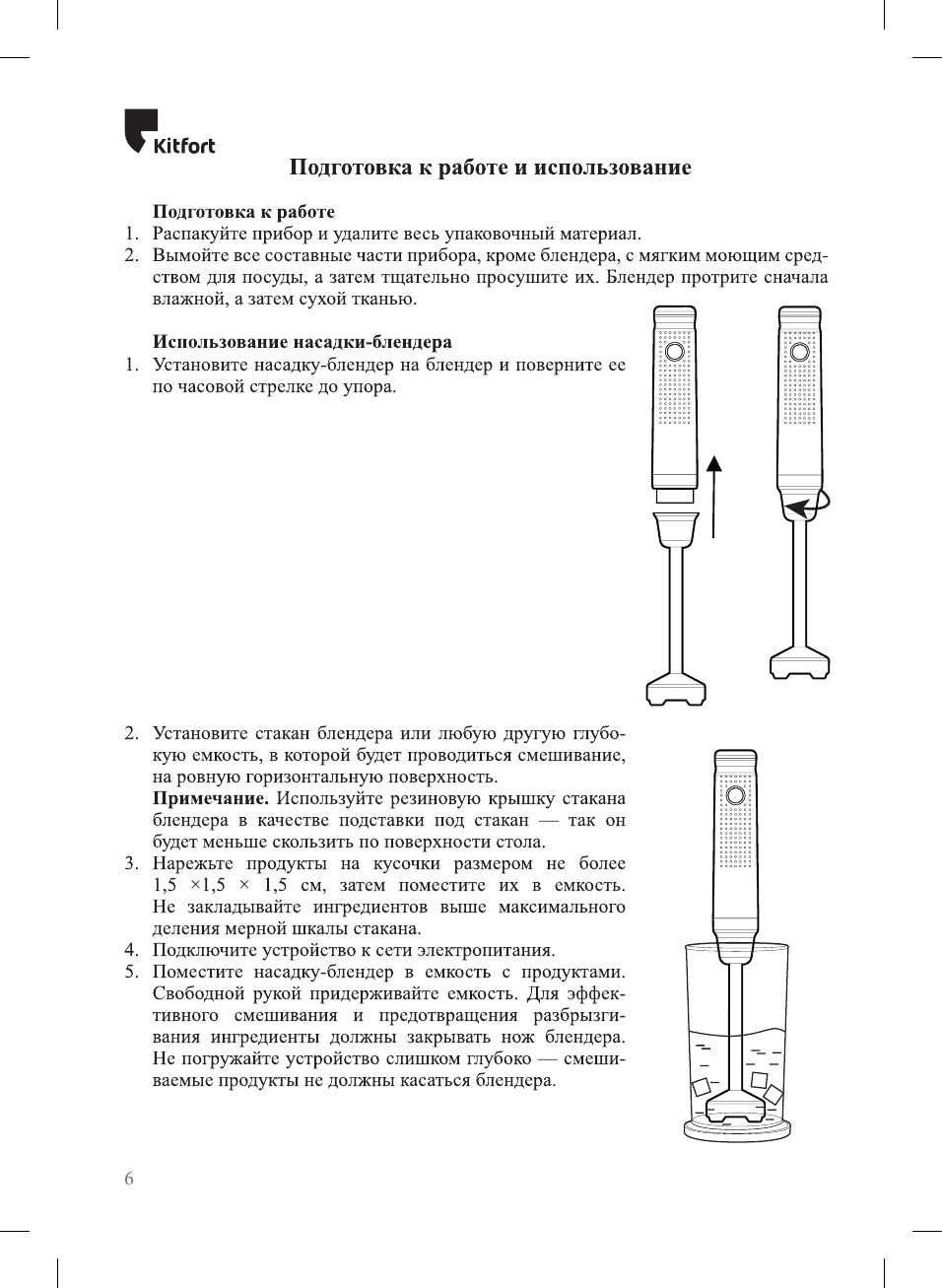 Kitfort

Подготовка к работе и использование

Подготовка к работе
1. Распакуйте прибор и удалите весь упаковочный материал.
2. Вымойте все составные части прибора, кроме блендера, с мягким моющим средством для посуды, а затем тщательно просушите их. Блендер протрите сначала влажной, а затем сухой тканью.

Использование насадки-блендера
1. Установите насадку-блендер на блендер и поверните ее по часовой стрелке до упора.

2. Установите стакан блендера или любую другую глубокую емкость, в которой будет проводиться смешивание, на ровную горизонтальную поверхность.
Примечание. Используйте резиновую крышку стакана блендера в качестве подставки под стакан — так он будет меньше скользить по поверхности стола.
3. Нарежьте продукты на кусочки размером не более 1,5 ×1,5 × 1,5 см, затем поместите их в емкость. Не закладывайте ингредиентов выше максимального деления мерной шкалы стакана.
4. Подключите устройство к сети электропитания.
5. Поместите насадку-блендер в емкость с продуктами. Свободной рукой придерживайте емкость. Для эффективного смешивания и предотвращения разбрызгивания ингредиенты должны закрывать нож блендера. Не погружайте устройство слишком глубоко — смешиваемые продукты не должны касаться блендера.

6